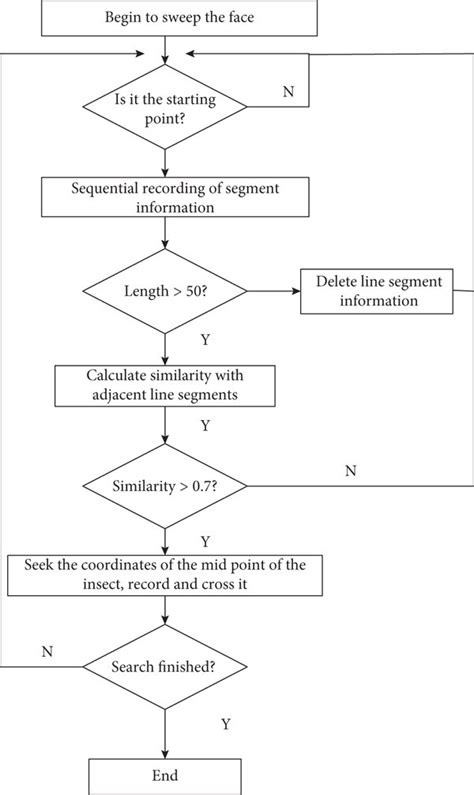 Begin to sweep the face

Is it the starting point?

N

Sequential recording of segment information

Length > 50?

Delete line segment information

Y

Calculate similarity with adjacent line segments

Y

Similarity > 0.7?

N

Y

Seek the coordinates of the mid point of the insect, record and cross it

N

Search finished?

Y

End